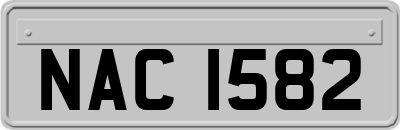 NAC 1582